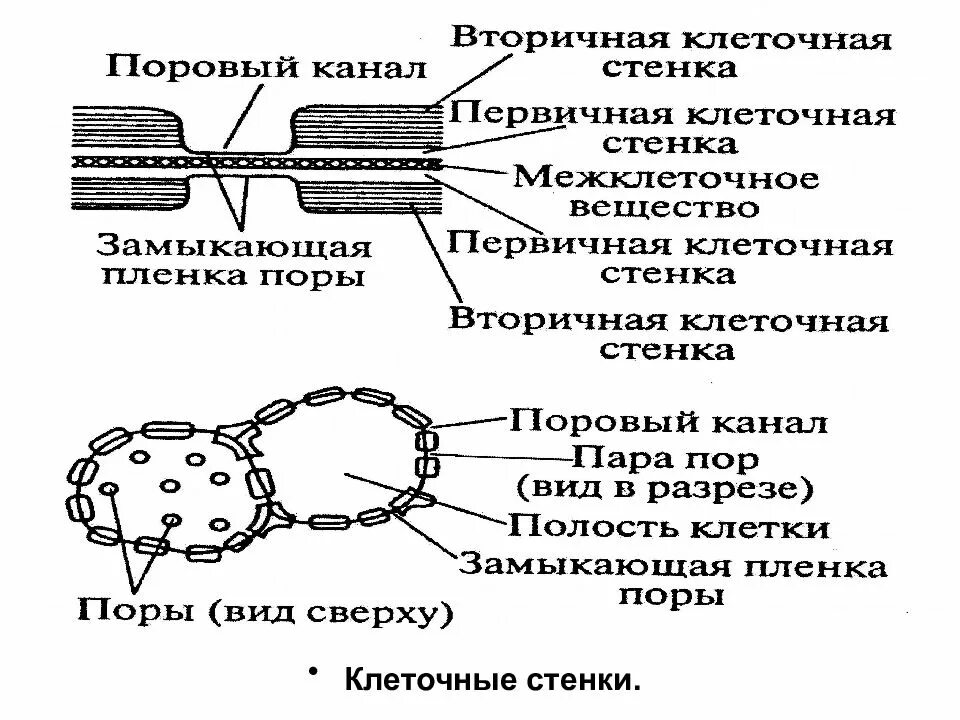 Поровый канал

Вторичная клеточная стенка

Первичная клеточная стенка

Межклеточное вещество

Замыкающая пленка поры

Первичная клеточная стенка

Вторичная клеточная стенка

Поровый канал

Пара пор (вид в разрезе)

Полость клетки

Замыкающая пленка поры

Поры (вид сверху)

• Клеточные стенки.